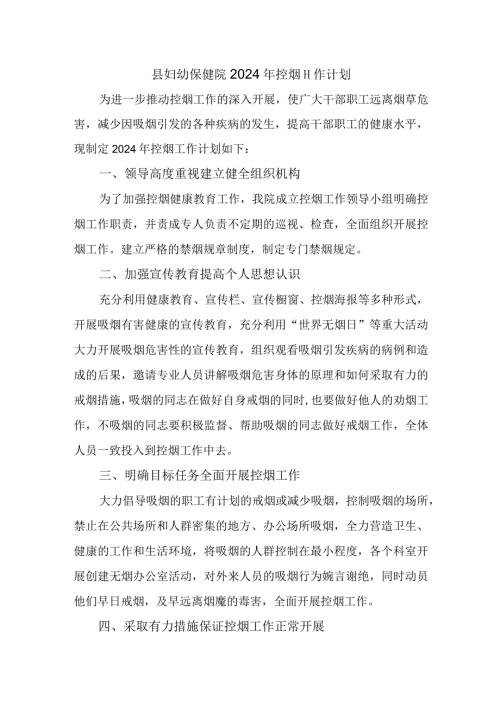 县妇幼保健院2024年控烟H作计划

为进一步推动控烟工作的深入开展，使广大干部职工远离烟草危害，减少因吸烟引发的各种疾病的发生，提高干部职工的健康水平，现制定2024年控烟工作计划如下：

一、领导高度重视建立健全组织机构

为了加强控烟健康教育工作，我院成立控烟工作领导小组明确控烟工作职责，并责成专人负责不定期的巡视、检查，全面组织开展控烟工作。建立严格的禁烟规章制度，制定专门禁烟规定。

二、加强宣传教育提高个人思想认识

充分利用健康教育、宣传栏、宣传橱窗、控烟海报等多种形式，开展吸烟有害健康的宣传教育，充分利用“世界无烟日”等重大活动大力开展吸烟危害性的宣传教育，组织观看吸烟引发疾病的病例和造成的后果，邀请专业人员讲解吸烟危害身体的原理和如何采取有力的戒烟措施，吸烟的同志在做好自身戒烟的同时，也要做好他人的劝烟工作，不吸烟的同志要积极监督、帮助吸烟的同志做好戒烟工作，全体人员一致投入到控烟工作中去。

三、明确目标任务全面开展控烟工作

大力倡导吸烟的职工有计划的戒烟或减少吸烟，控制吸烟的场所，禁止在公共场所和人群密集的地方、办公场所吸烟，全力营造卫生、健康的工作和生活环境，将吸烟的人群控制在最小程度，各个科室开展创建无烟办公室活动，对外来人员的吸烟行为婉言谢绝，同时动员他们早日戒烟，及早远离烟魔的毒害，全面开展控烟工作。

四、采取有力措施保证控烟工作正常开展